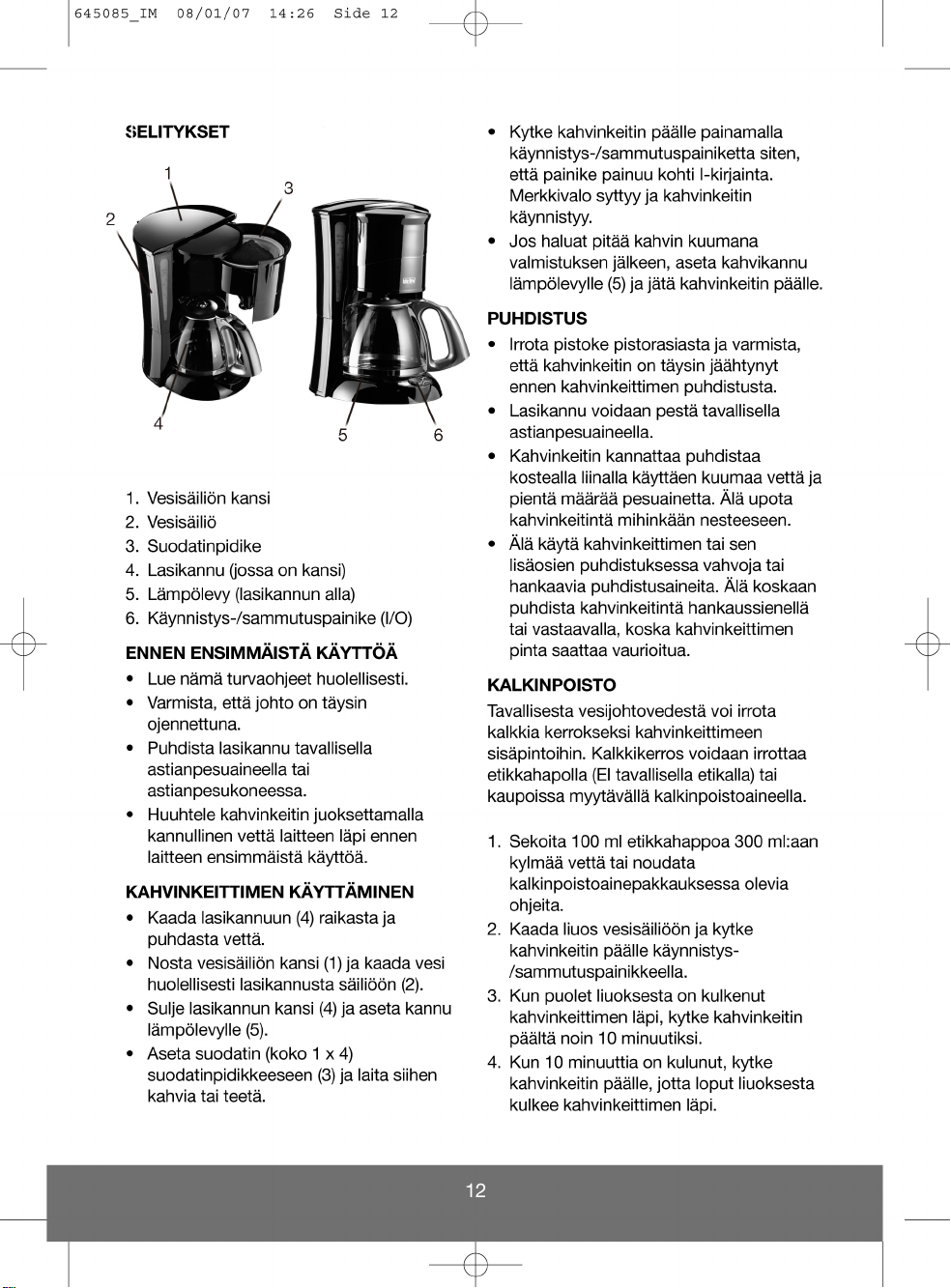 645085_IM 08/01/07 14:26 Side 12

SELITYKSET

1
2
3
4
5
6

1. Vesisäiliön kansi
2. Vesisäiliö
3. Suodatinpidike
4. Lasikannu (jossa on kansi)
5. Lämpölevy (lasikannun alla)
6. Käynnistys-/sammutuspainike (I/O)

ENNEN ENSIMMÄISTÄ KÄYTTÖÄ
• Lue nämä turvaohjeet huolellisesti.
• Varmista, että johto on täysin ojennettuna.
• Puhdista lasikannu tavallisella astianpesuaineella tai astianpesukoneessa.
• Huuhtele kahvinkeitin juoksettamalla kannullinen vettä laitteen läpi ennen laitteen ensimmäistä käyttöä.

KAHVINKEITTIMEN KÄYTTÄMINEN
• Kaada lasikannuun (4) raikasta ja puhdasta vettä.
• Nosta vesisäiliön kansi (1) ja kaada vesi huolellisesti lasikannusta säiliöön (2).
• Sulje lasikannun kansi (4) ja aseta kannu lämpölevylle (5).
• Aseta suodatin (koko 1 x 4) suodatinpidikkeeseen (3) ja laita siihen kahvia tai teetä.
• Kytke kahvinkeitin päälle painamalla käynnistys-/sammutuspainiketta siten, että painike painuu kohti I-kirjainta. Merkkivalo syttyy ja kahvinkeitin käynnistyy.
• Jos haluat pitää kahvin kuumana valmistuksen jälkeen, aseta kahvikannu lämpölevylle (5) ja jätä kahvinkeitin päälle.

PUHDISTUS
• Irrota pistoke pistorasiasta ja varmista, että kahvinkeitin on täysin jäähtynyt ennen kahvinkeittimen puhdistusta.
• Lasikannu voidaan pestä tavallisella astianpesuaineella.
• Kahvinkeitin kannattaa puhdistaa kostealla liinalla käyttäen kuumaa vettä ja pientä määrää pesuainetta. Älä upota kahvinkeitintä mihinkään nesteeseen.
• Älä käytä kahvinkeittimen tai sen lisäosien puhdistuksessa vahvoja tai hankaavia puhdistusaineita. Älä koskaan puhdista kahvinkeitintä hankaussienellä tai vastaavalla, koska kahvinkeittimen pinta saattaa vaurioitua.

KALKINPOISTO
Tavallisesta vesijohtovedestä voi irrota kalkkia kerrokseksi kahvinkeittimeen sisäpintoihin. Kalkkikerros voidaan irrottaa etikkahapolla (EI tavallisella etikalla) tai kaupoissa myytävällä kalkinpoistoaineella.

1. Sekoita 100 ml etikkahappoa 300 ml:aan kylmää vettä tai noudata kalkinpoistoainepakkauksessa olevia ohjeita.
2. Kaada liuos vesisäiliöön ja kytke kahvinkeitin päälle käynnistys-/sammutuspainikkeella.
3. Kun puolet liuoksesta on kulkenut kahvinkeittimen läpi, kytke kahvinkeitin päältä noin 10 minuutiksi.
4. Kun 10 minuuttia on kulunut, kytke kahvinkeitin päälle, jotta loput liuoksesta kulkee kahvinkeittimen läpi.

12